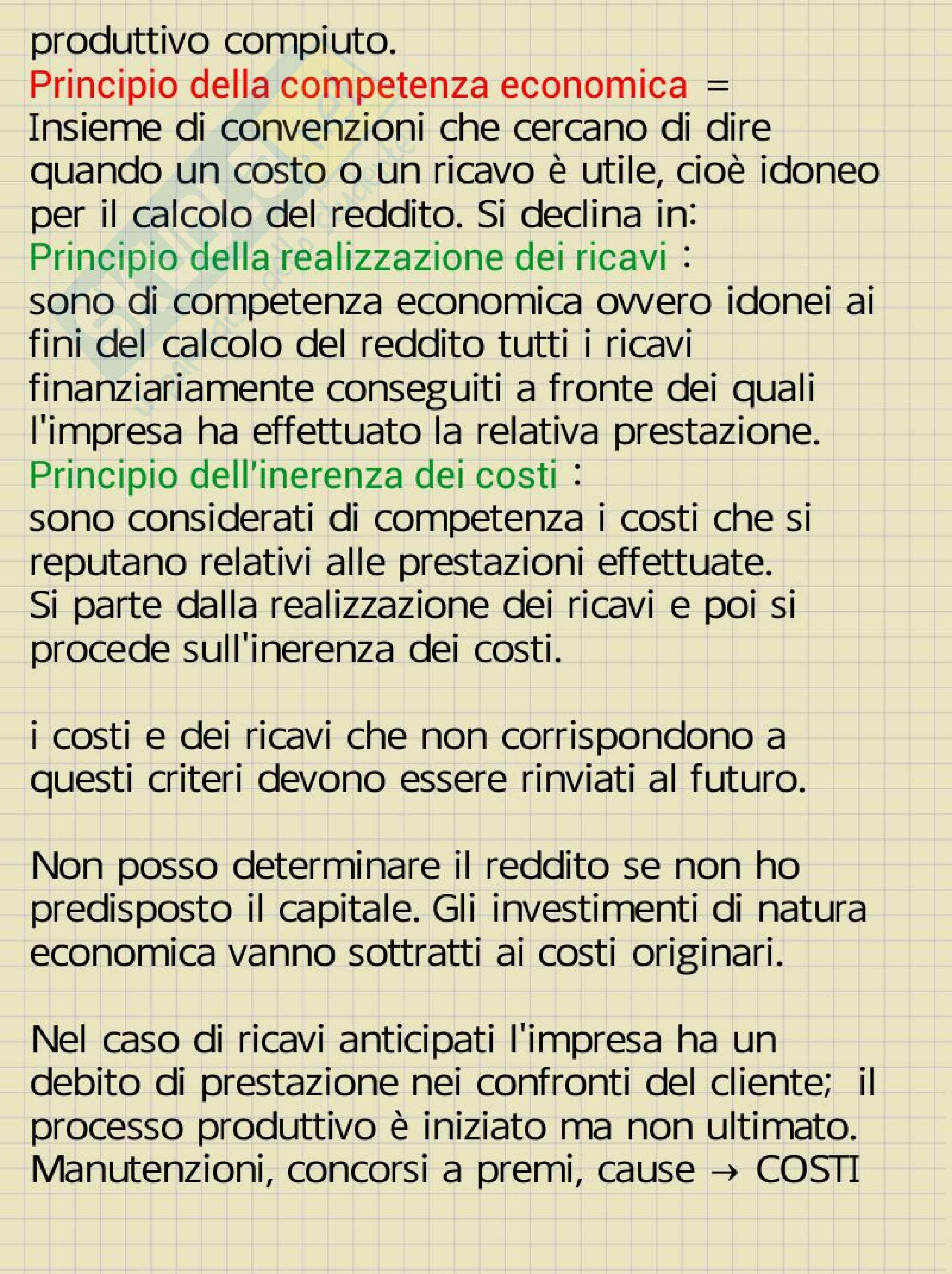 produttivo compiuto.
Principio della competenza economica =
Insieme di convenzioni che cercano di dire quando un costo o un ricavo è utile, cioè idoneo per il calcolo del reddito. Si declina in:
Principio della realizzazione dei ricavi :
sono di competenza economica ovvero idonei ai fini del calcolo del reddito tutti i ricavi finanziariamente conseguiti a fronte dei quali l'impresa ha effettuato la relativa prestazione.
Principio dell'inerenza dei costi :
sono considerati di competenza i costi che si reputano relativi alle prestazioni effettuate.
Si parte dalla realizzazione dei ricavi e poi si procede sull'inerenza dei costi.

i costi e dei ricavi che non corrispondono a questi criteri devono essere rinviati al futuro.

Non posso determinare il reddito se non ho predisposto il capitale. Gli investimenti di natura economica vanno sottratti ai costi originari.

Nel caso di ricavi anticipati l'impresa ha un debito di prestazione nei confronti del cliente; il processo produttivo è iniziato ma non ultimato.
Manutenzioni, concorsi a premi, cause → COSTI